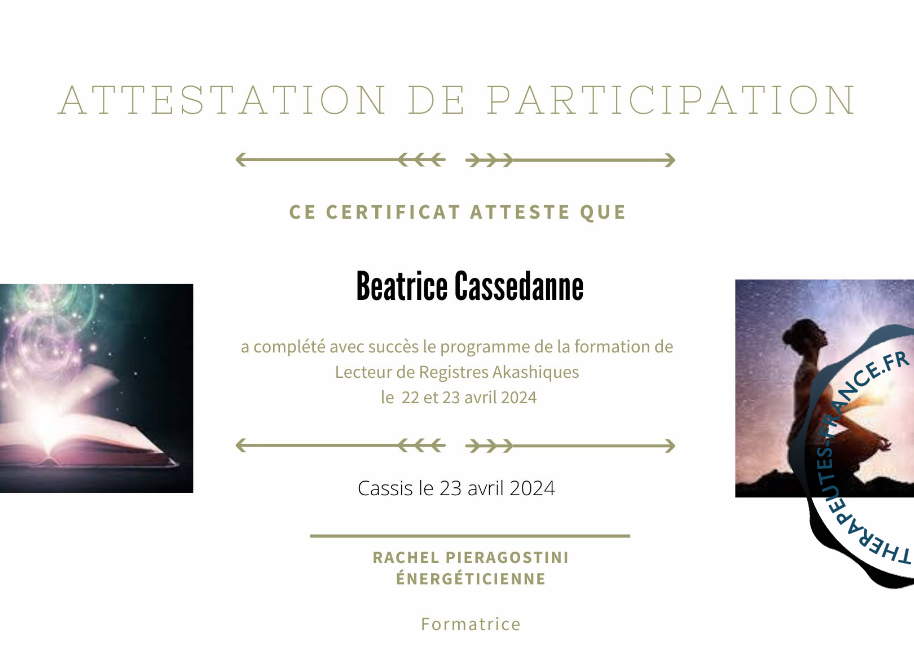 ATTESTATION DE PARTICIPATION

CE CERTIFICAT ATTESTE QUE

Beatrice Cassedanne

a complété avec succès le programme de la formation de Lecteur de Registres Akashiques le 22 et 23 avril 2024

Cassis le 23 avril 2024

RACHEL PIERAGOSTINI
ÉNERGÉTICIENNE

Formatrice

THERAPEUTES-FRANCE.FR